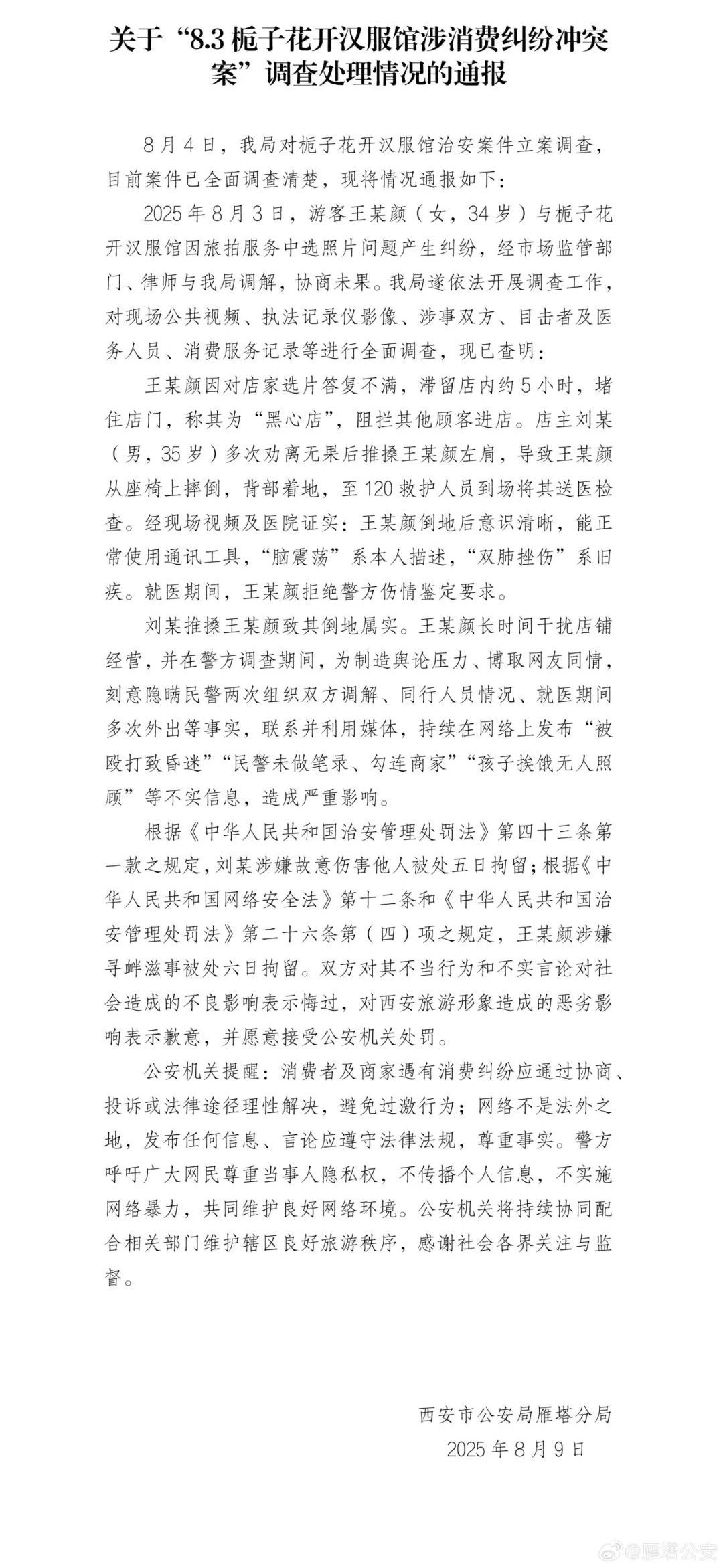 关于“8.3 栀子花开汉服馆涉消费纠纷冲突案”调查处理情况的通报

8月4日，我局对栀子花开汉服馆治安案件立案调查，目前案件已全面调查清楚，现将情况通报如下：

2025年8月3日，游客王某颜（女，34岁）与栀子花开汉服馆因旅拍服务中选照片问题产生纠纷，经市场监管部门、律师与我局调解，协商未果。我局遂依法开展调查工作，对现场公共视频、执法记录仪影像、涉事双方、目击者及医务人员、消费服务记录等进行全面调查，现已查明：

王某颜因对店家选片答复不满，滞留店内约5小时，堵住店门，称其为“黑心店”，阻拦其他顾客进店。店主刘某（男，35岁）多次劝离无果后推搡王某颜左肩，导致王某颜从座椅上摔倒，背部着地，至120救护人员到场将其送医检查。经现场视频及医院证实：王某颜倒地后意识清晰，能正常使用通讯工具，“脑震荡”系本人描述，“双肺挫伤”系旧疾。就医期间，王某颜拒绝警方伤情鉴定要求。

刘某推搡王某颜致其倒地属实。王某颜长时间干扰店铺经营，并在警方调查期间，为制造舆论压力、博取网友同情，刻意隐瞒民警两次组织双方调解、同行人员情况、就医期间多次外出等事实，联系并利用媒体，持续在网络上发布“被殴打致昏迷”“民警未做笔录、勾连商家”“孩子挨饿无人照顾”等不实信息，造成严重影响。

根据《中华人民共和国治安管理处罚法》第四十三条第一款之规定，刘某涉嫌故意伤害他人被处五日拘留；根据《中华人民共和国网络安全法》第十二条和《中华人民共和国治安管理处罚法》第二十六条第（四）项之规定，王某颜涉嫌寻衅滋事被处六日拘留。双方对其不当行为和不实言论对社会造成的不良影响表示悔过，对西安旅游形象造成的恶劣影响表示歉意，并愿意接受公安机关处罚。

公安机关提醒：消费者及商家遇有消费纠纷应通过协商、投诉或法律途径理性解决，避免过激行为；网络不是法外之地，发布任何信息、言论应遵守法律法规，尊重事实。警方呼吁广大网民尊重当事人隐私权，不传播个人信息，不实施网络暴力，共同维护良好网络环境。公安机关将持续协同配合相关部门维护辖区良好旅游秩序，感谢社会各界关注与监督。

西安市公安局雁塔分局
2025年8月9日

@雁塔公安